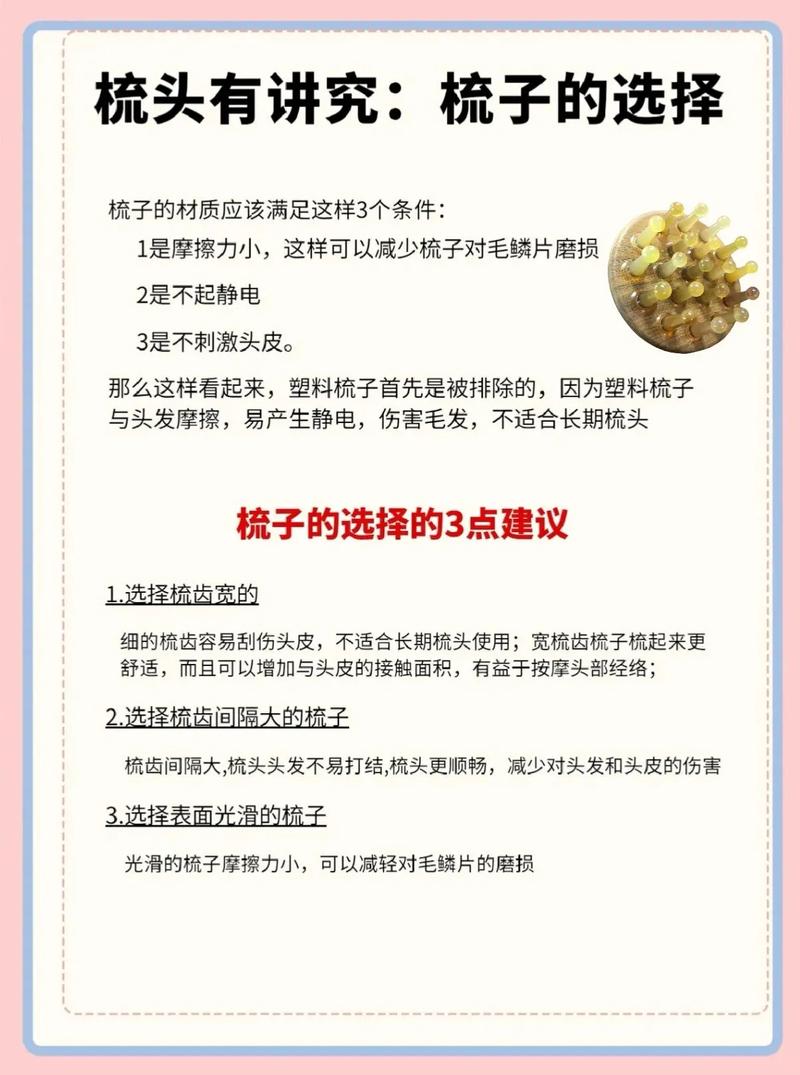 梳头有讲究：梳子的选择

梳子的材质应该满足这样3个条件：

1是摩擦力小，这样可以减少梳子对毛鳞片磨损

2是不起静电

3是不刺激头皮。

那么这样看起来，塑料梳子首先是被排除的，因为塑料梳子与头发摩擦，易产生静电，伤害毛发，不适合长期梳头

梳子的选择的3点建议

1.选择梳齿宽的

细的梳齿容易刮伤头皮，不适合长期梳头使用；宽梳齿梳子梳起来更舒适，而且可以增加与头皮的接触面积，有益于按摩头部经络；

2.选择梳齿间隔大的梳子

梳齿间隔大,梳头头发不易打结,梳头更顺畅，减少对头发和头皮的伤害

3.选择表面光滑的梳子

光滑的梳子摩擦力小，可以减轻对毛鳞片的磨损